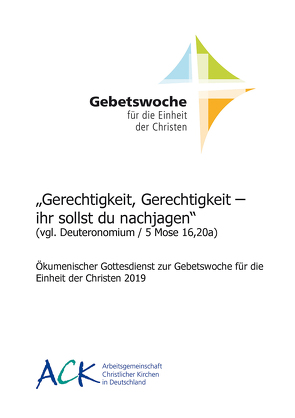 Gebetswoche
für die Einheit
der Christen

„Gerechtigkeit, Gerechtigkeit – ihr sollst du nachjagen“
(vgl. Deuteronomium / 5 Mose 16,20a)

Ökumenischer Gottesdienst zur Gebetswoche für die Einheit der Christen 2019

ACK
Arbeitsgemeinschaft
Christlicher Kirchen
in Deutschland